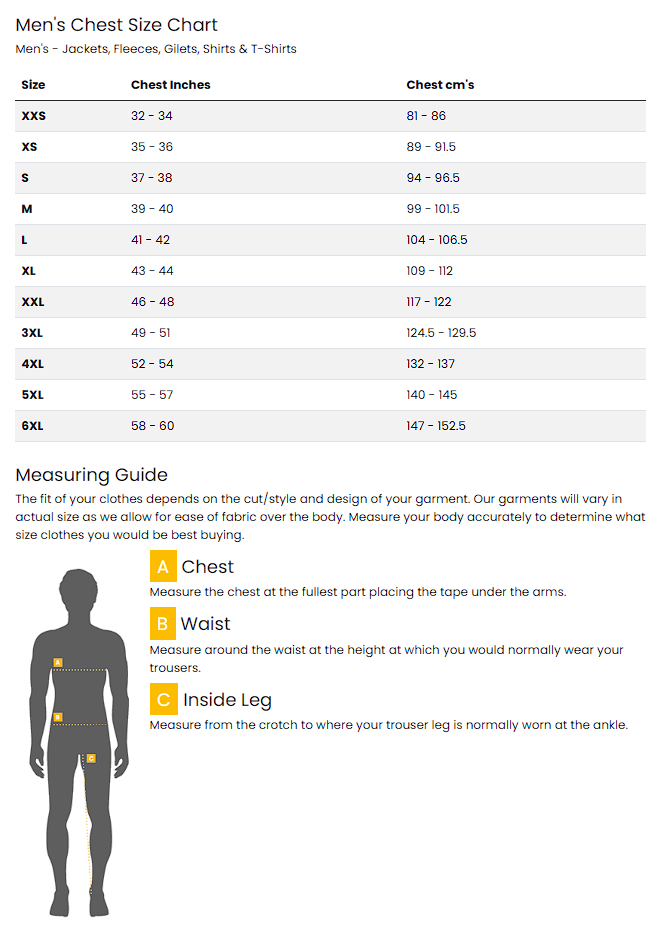 Men's Chest Size Chart

Men's - Jackets, Fleeces, Gilets, Shirts & T-Shirts

| Size | Chest Inches | Chest cm's |
|---|---|---|
| XXS | 32 - 34 | 81 - 86 |
| XS | 35 - 36 | 89 - 91.5 |
| S | 37 - 38 | 94 - 96.5 |
| M | 39 - 40 | 99 - 101.5 |
| L | 41 - 42 | 104 - 106.5 |
| XL | 43 - 44 | 109 - 112 |
| XXL | 46 - 48 | 117 - 122 |
| 3XL | 49 - 51 | 124.5 - 129.5 |
| 4XL | 52 - 54 | 132 - 137 |
| 5XL | 55 - 57 | 140 - 145 |
| 6XL | 58 - 60 | 147 - 152.5 |

Measuring Guide

The fit of your clothes depends on the cut/style and design of your garment. Our garments will vary in actual size as we allow for ease of fabric over the body. Measure your body accurately to determine what size clothes you would be best buying.

A Chest

Measure the chest at the fullest part placing the tape under the arms.

B Waist

Measure around the waist at the height at which you would normally wear your trousers.

C Inside Leg

Measure from the crotch to where your trouser leg is normally worn at the ankle.

A

B

C